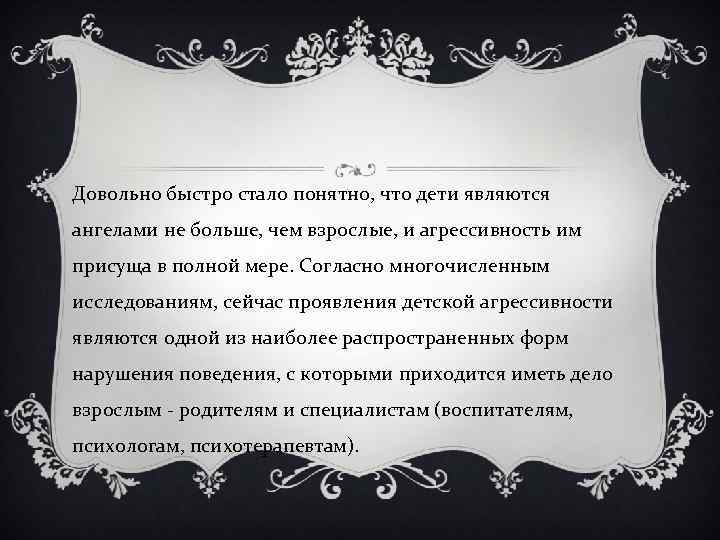 Довольно быстро стало понятно, что дети являются ангелами не больше, чем взрослые, и агрессивность им присуща в полной мере. Согласно многочисленным исследованиям, сейчас проявления детской агрессивности являются одной из наиболее распространенных форм нарушения поведения, с которыми приходится иметь дело взрослым - родителям и специалистам (воспитателям, психологам, психотерапевтам).